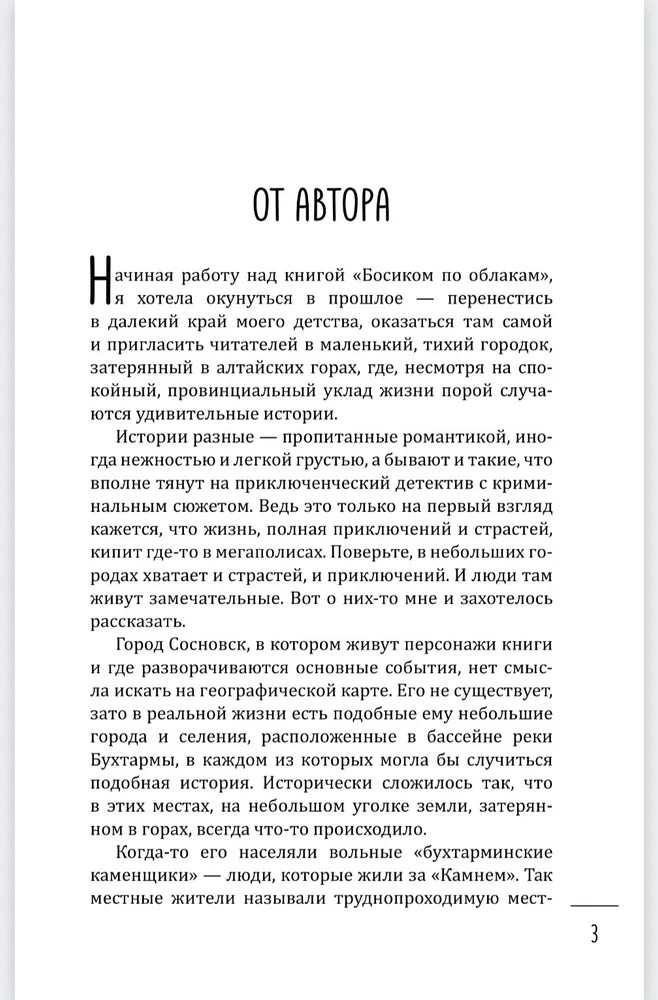 ОТ АВТОРА

Начиная работу над книгой «Босиком по облакам», я хотела окунуться в прошлое — перенестись в далекий край моего детства, оказаться там самой и пригласить читателей в маленький, тихий городок, затерянный в алтайских горах, где, несмотря на спокойный, провинциальный уклад жизни порой случаются удивительные истории.

Истории разные — пропитанные романтикой, иногда нежностью и легкой грустью, а бывают и такие, что вполне тянут на приключенческий детектив с криминальным сюжетом. Ведь это только на первый взгляд кажется, что жизнь, полная приключений и страстей, кипит где-то в мегаполисах. Поверьте, в небольших городах хватает и страстей, и приключений. И люди там живут замечательные. Вот о них-то мне и захотелось рассказать.

Город Сосновск, в котором живут персонажи книги и где разворачиваются основные события, нет смысла искать на географической карте. Его не существует, зато в реальной жизни есть подобные ему небольшие города и селения, расположенные в бассейне реки Бухтармы, в каждом из которых могла бы случиться подобная история. Исторически сложилось так, что в этих местах, на небольшом уголке земли, затерянном в горах, всегда что-то происходило.

Когда-то его населяли вольные «бухтарминские каменщики» — люди, которые жили за «Камнем». Так местные жители называли труднопроходимую мест-

3